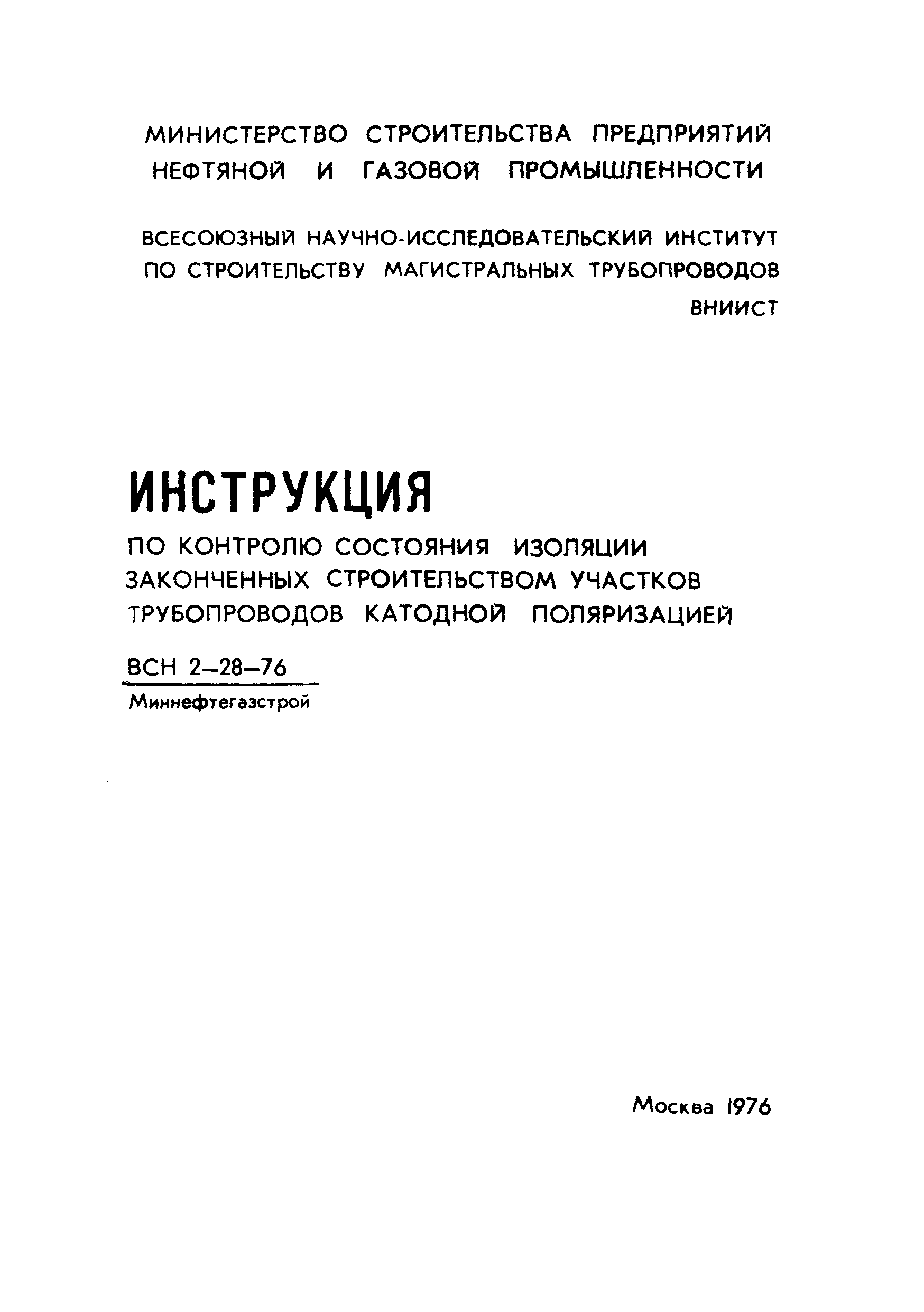 МИНИСТЕРСТВО СТРОИТЕЛЬСТВА ПРЕДПРИЯТИЙ НЕФТЯНОЙ И ГАЗОВОЙ ПРОМЫШЛЕННОСТИ

ВСЕСОЮЗНЫЙ НАУЧНО-ИССЛЕДОВАТЕЛЬСКИЙ ИНСТИТУТ ПО СТРОИТЕЛЬСТВУ МАГИСТРАЛЬНЫХ ТРУБОПРОВОДОВ

ВНИИСТ

ИНСТРУКЦИЯ

ПО КОНТРОЛЮ СОСТОЯНИЯ ИЗОЛЯЦИИ ЗАКОНЧЕННЫХ СТРОИТЕЛЬСТВОМ УЧАСТКОВ ТРУБОПРОВОДОВ КАТОДНОЙ ПОЛЯРИЗАЦИЕЙ

ВСН 2–28–76

Миннефтегазстрой

Москва 1976